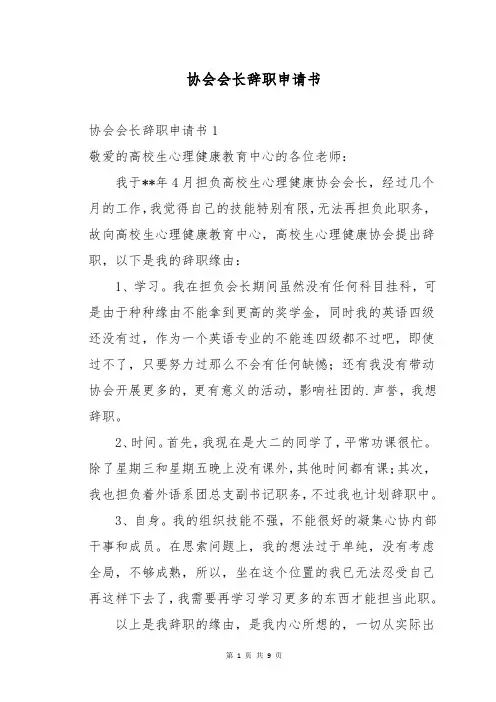 协会会长辞职申请书

协会会长辞职申请书 1

敬爱的高校生心理健康教育中心的各位老师：

我于**年 4 月担负高校生心理健康协会会长，经过几个月的工作，我觉得自己的技能特别有限，无法再担负此职务，故向高校生心理健康教育中心，高校生心理健康协会提出辞职，以下是我的辞职缘由：

1、学习。我在担负会长期间虽然没有任何科目挂科，可是由于种种缘由不能拿到更高的奖学金，同时我的英语四级还没有过，作为一个英语专业的不能连四级都不过吧，即使过不了，只要努力过那么不会有任何缺憾；还有我没有带动协会开展更多的，更有意义的活动，影响社团的.声誉，我想辞职。

2、时间。首先，我现在是大二的同学了，平常功课很忙。除了星期三和星期五晚上没有课外，其他时间都有课；其次，我也担负着外语系团总支副书记职务，不过我也计划辞职中。

3、自身。我的组织技能不强，不能很好的凝集心协内部干事和成员。在思索问题上，我的想法过于单纯，没有考虑全局，不够成熟，所以，坐在这个位置的我已无法忍受自己再这样下去了，我需要再学习学习更多的东西才能担当此职。

以上是我辞职的缘由，是我内心所想的，一切从实际出

第 1 页 共 9 页